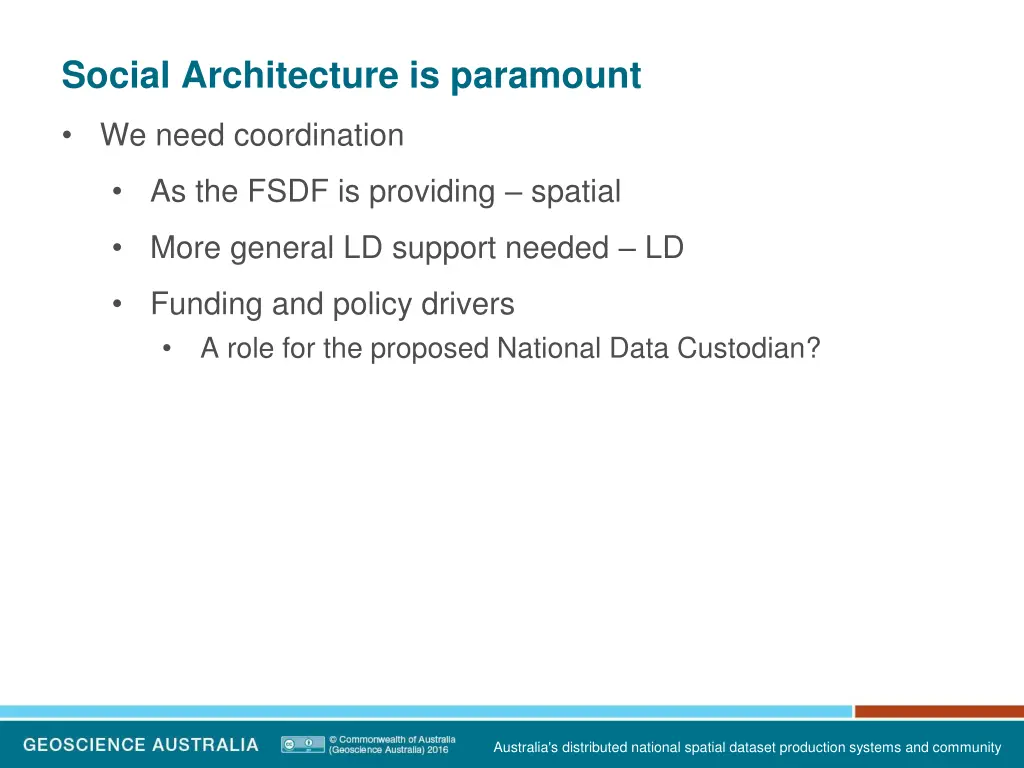 Social Architecture is paramount

• We need coordination

• As the FSDF is providing – spatial

• More general LD support needed – LD

• Funding and policy drivers

• A role for the proposed National Data Custodian?

GEOSCIENCE AUSTRALIA

© Commonwealth of Australia (Geoscience Australia) 2016

Australia's distributed national spatial dataset production systems and community